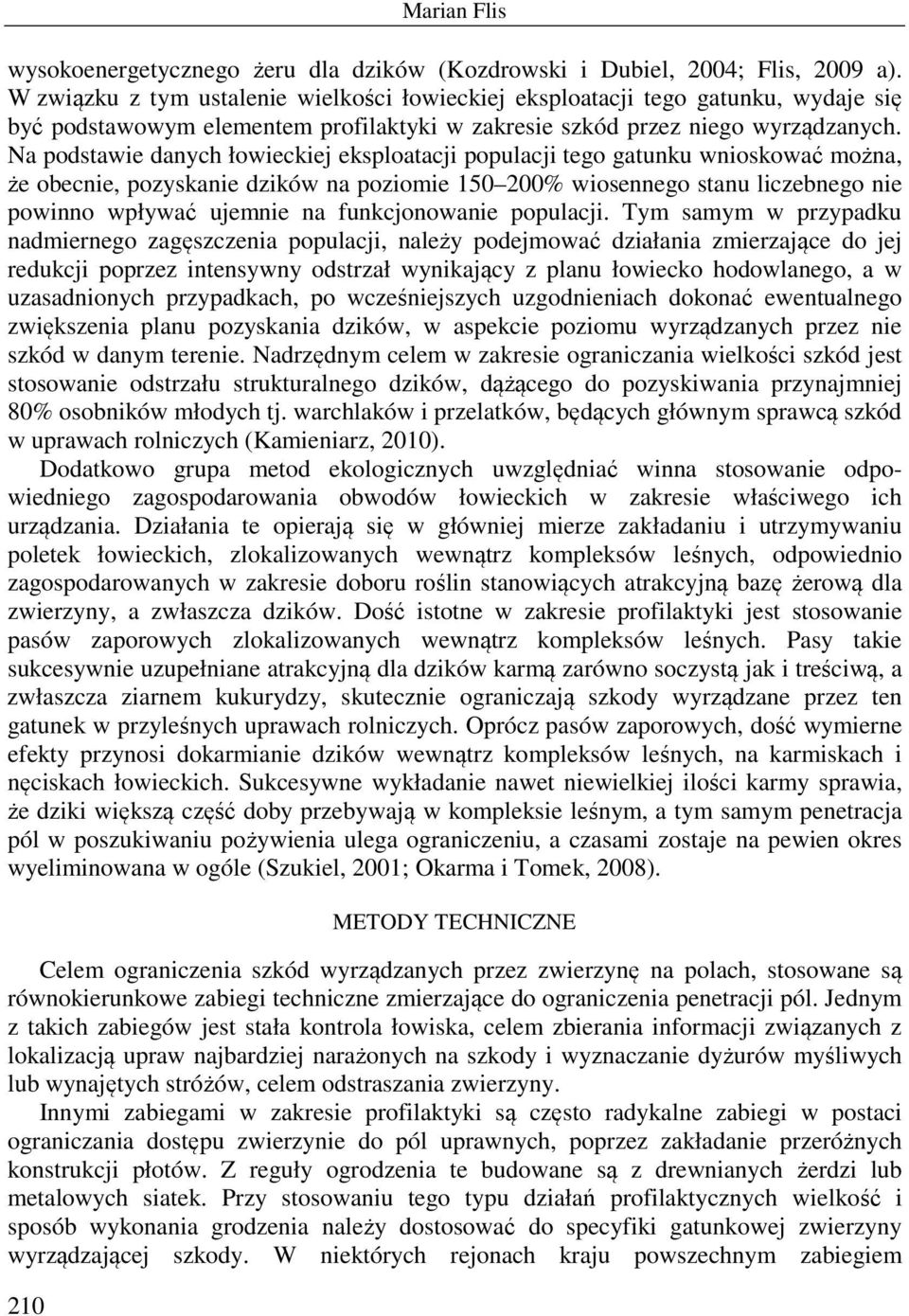 Marian Flis

wysokoenergetycznego żeru dla dzików (Kozdrowski i Dubiel, 2004; Flis, 2009 a). W związku z tym ustalenie wielkości łowieckiej eksploatacji tego gatunku, wydaje się być podstawowym elementem profilaktyki w zakresie szkód przez niego wyrządzanych. Na podstawie danych łowieckiej eksploatacji populacji tego gatunku wnioskować można, że obecnie, pozyskanie dzików na poziomie 150–200% wiosennego stanu liczebnego nie powinno wpływać ujemnie na funkcjonowanie populacji. Tym samym w przypadku nadmiernego zagęszczenia populacji, należy podejmować działania zmierzające do jej redukcji poprzez intensywny odstrzał wynikający z planu łowiecko hodowlanego, a w uzasadnionych przypadkach, po wcześniejszych uzgodnieniach dokonać ewentualnego zwiększenia planu pozyskania dzików, w aspekcie poziomu wyrządzanych przez nie szkód w danym terenie. Nadrzędnym celem w zakresie ograniczania wielkości szkód jest stosowanie odstrzału strukturalnego dzików, dążącego do pozyskiwania przynajmniej 80% osobników młodych tj. warchlaków i przelatków, będących głównym sprawcą szkód w uprawach rolniczych (Kamieniarz, 2010).

Dodatkowo grupa metod ekologicznych uwzględniać winna stosowanie odpowiedniego zagospodarowania obwodów łowieckich w zakresie właściwego ich urządzania. Działania te opierają się w głównej mierze zakładaniu i utrzymywaniu poletek łowieckich, zlokalizowanych wewnątrz kompleksów leśnych, odpowiednio zagospodarowanych w zakresie doboru roślin stanowiących atrakcyjną bazę żerową dla zwierzyny, a zwłaszcza dzików. Dość istotne w zakresie profilaktyki jest stosowanie pasów zaporowych zlokalizowanych wewnątrz kompleksów leśnych. Pasy takie sukcesywnie uzupełniane atrakcyjną dla dzików karmą zarówno soczystą jak i treściwą, a zwłaszcza ziarnem kukurydzy, skutecznie ograniczają szkody wyrządzane przez ten gatunek w przyleśnych uprawach rolniczych. Oprócz pasów zaporowych, dość wymierne efekty przynosi dokarmianie dzików wewnątrz kompleksów leśnych, na karmiskach i nęciskach łowieckich. Sukcesywne wykładanie nawet niewielkiej ilości karmy sprawia, że dziki większą część doby przebywają w kompleksie leśnym, a tym samym penetracja pól w poszukiwaniu pożywienia ulega ograniczeniu, a czasami zostaje na pewien okres wyeliminowana w ogóle (Szukiel, 2001; Okarma i Tomek, 2008).

METODY TECHNICZNE

Celem ograniczenia szkód wyrządzanych przez zwierzynę na polach, stosowane są równokierunkowe zabiegi techniczne zmierzające do ograniczenia penetracji pól. Jednym z takich zabiegów jest stała kontrola łowiska, celem zbierania informacji związanych z lokalizacją upraw najbardziej narażonych na szkody i wyznaczanie dyżurów myśliwych lub wynajętych stróżów, celem odstraszania zwierzyny.

Innymi zabiegami w zakresie profilaktyki są często radykalne zabiegi w postaci ograniczania dostępu zwierzynie do pól uprawnych, poprzez zakładanie przeróżnych konstrukcji płotów. Z reguły ogrodzenia te budowane są z drewnianych żerdzi lub metalowych siatek. Przy stosowaniu tego typu działań profilaktycznych wielkość i sposób wykonania grodzenia należy dostosować do specyfiki gatunkowej zwierzyny wyrządzającej szkody. W niektórych rejonach kraju powszechnym zabiegiem

210